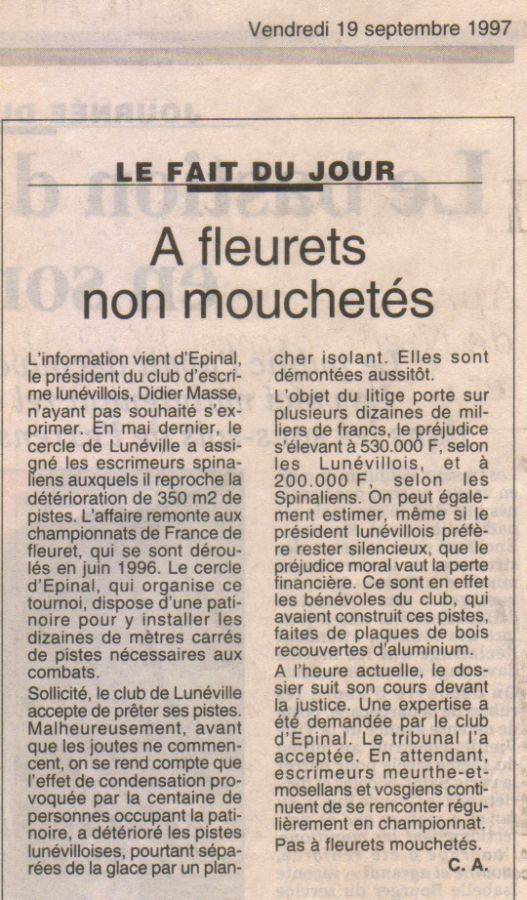 Vendredi 19 septembre 1997

LE FAIT DU JOUR

A fleurets non mouchetés

L'information vient d'Epinal, le président du club d'escrime lunévillois, Didier Masse, n'ayant pas souhaité s'exprimer. En mai dernier, le cercle de Lunéville a assigné les escrimeurs spinaliens auxquels il reproche la détérioration de 350 m2 de pistes. L'affaire remonte aux championnats de France de fleuret, qui se sont déroulés en juin 1996. Le cercle d'Epinal, qui organise ce tournoi, dispose d'une patinoire pour y installer les dizaines de mètres carrés de pistes nécessaires aux combats.

Sollicité, le club de Lunéville accepte de prêter ses pistes. Malheureusement, avant que les joutes ne commencent, on se rend compte que l'effet de condensation provoquée par la centaine de personnes occupant la patinoire, a détérioré les pistes lunévilloises, pourtant séparées de la glace par un plancher isolant. Elles sont démontées aussitôt.

L'objet du litige porte sur plusieurs dizaines de milliers de francs, le préjudice s'élevant à 530.000 F, selon les Lunévillois, et à 200.000 F, selon les Spinaliens. On peut également estimer, même si le président lunévillois préfère rester silencieux, que le préjudice moral vaut la perte financière. Ce sont en effet les bénévoles du club, qui avaient construit ces pistes, faites de plaques de bois recouvertes d'aluminium.

A l'heure actuelle, le dossier suit son cours devant la justice. Une expertise a été demandée par le club d'Epinal. Le tribunal l'a acceptée. En attendant, escrimeurs meurthe-et-mosellans et vosgiens continuent de se rencontrer régulièrement en championnat. Pas à fleurets mouchetés.

C. A.